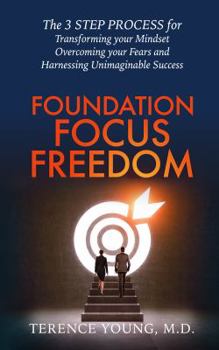 The 3 STEP PROCESS for
Transforming your Mindset
Overcoming your Fears and
Harnessing Unimaginable Success

FOUNDATION
FOCUS
FREEDOM

TERENCE YOUNG, M.D.